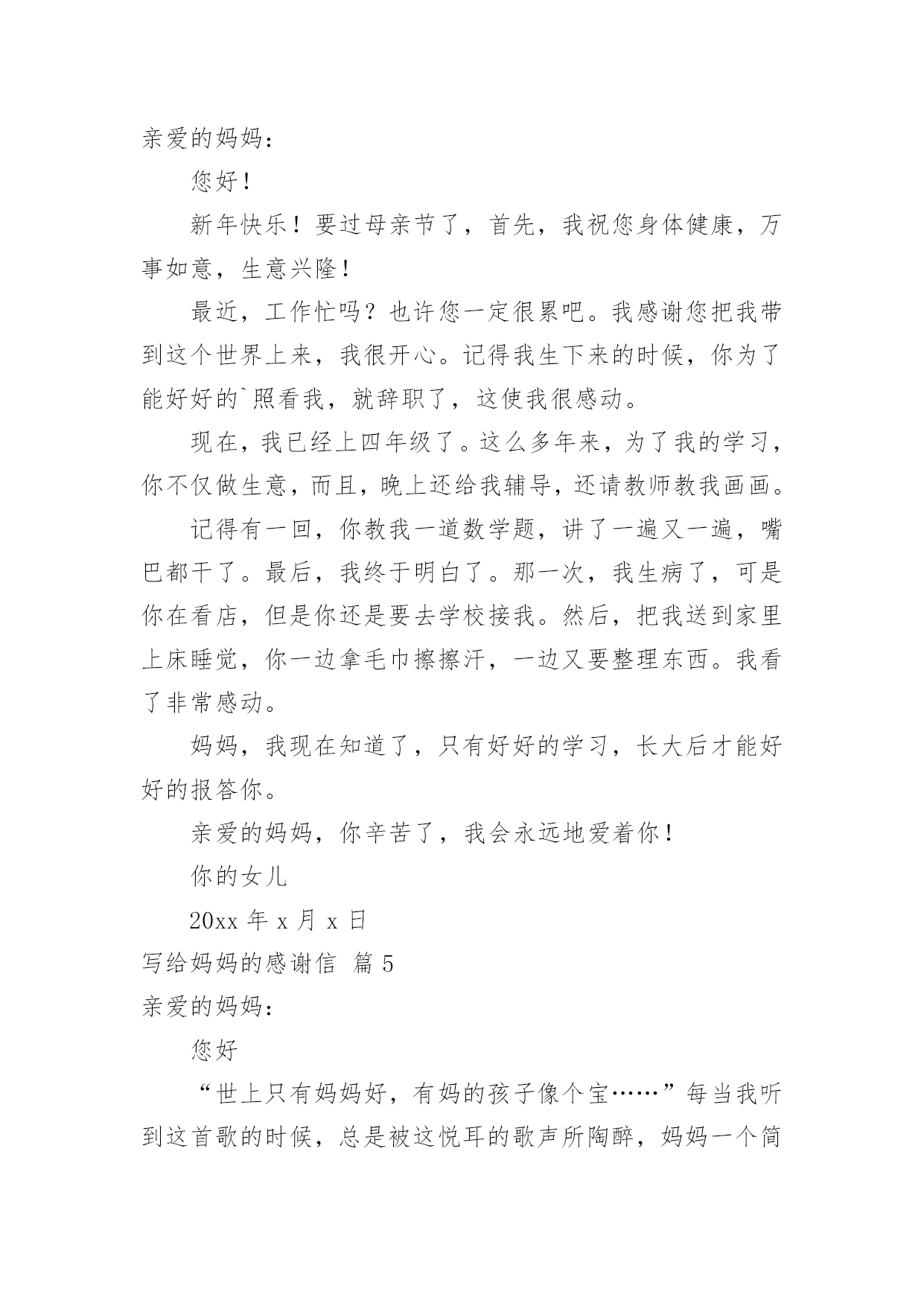 亲爱的妈妈：

您好！

新年快乐！要过母亲节了，首先，我祝您身体健康，万事如意，生意兴隆！

最近，工作忙吗？也许您一定很累吧。我感谢您把我带到这个世界上来，我很开心。记得我生下来的时候，你为了能好好的`照看我，就辞职了，这使我很感动。

现在，我已经上四年级了。这么多年来，为了我的学习，你不仅做生意，而且，晚上还给我辅导，还请教师教我画画。

记得有一回，你教我一道数学题，讲了一遍又一遍，嘴巴都干了。最后，我终于明白了。那一次，我生病了，可是你在看店，但是你还是要去学校接我。然后，把我送到家里上床睡觉，你一边拿毛巾擦擦汗，一边又要整理东西。我看了非常感动。

妈妈，我现在知道了，只有好好的学习，长大后才能好好的报答你。

亲爱的妈妈，你辛苦了，我会永远地爱着你！

你的女儿

20xx 年 x 月 x 日

写给妈妈的感谢信 篇 5

亲爱的妈妈：

您好

“世上只有妈妈好，有妈的孩子像个宝……”每当我听到这首歌的时候，总是被这悦耳的歌声所陶醉，妈妈一个简